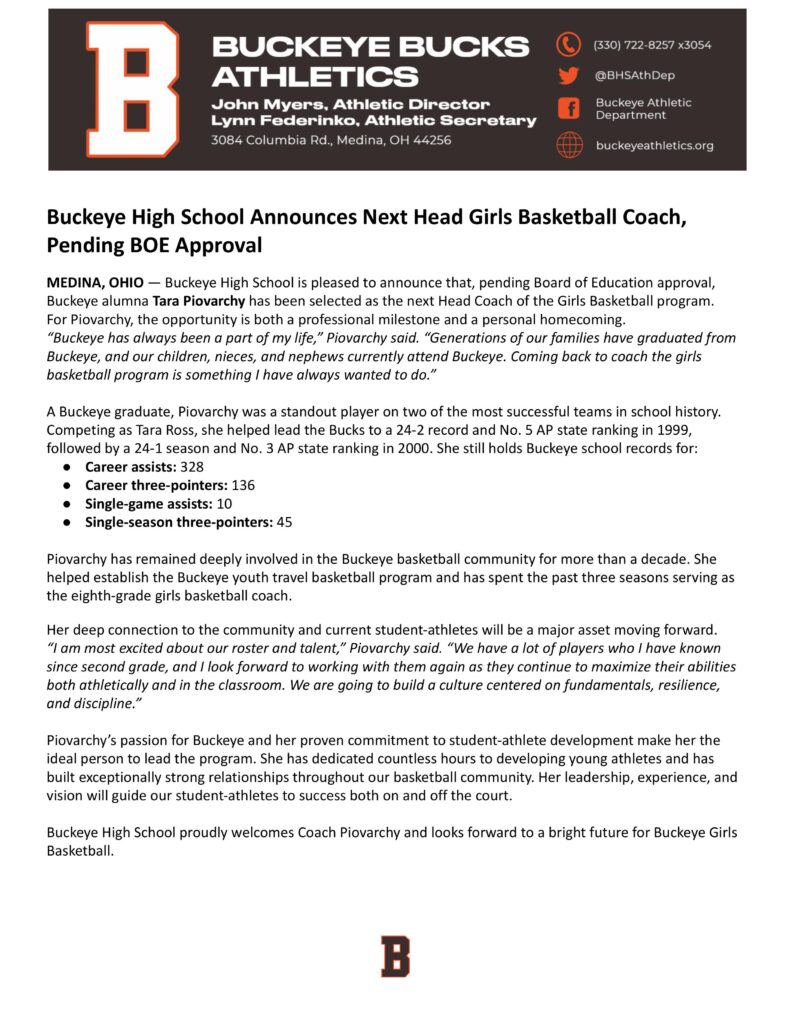 B

BUCKEYE BUCKS ATHLETICS

John Myers, Athletic Director
Lynn Federinko, Athletic Secretary
3084 Columbia Rd., Medina, OH 44256

(330) 722-8257 x3054

@BHSAthDep

Buckeye Athletic Department

buckeyeathletics.org

Buckeye High School Announces Next Head Girls Basketball Coach, Pending BOE Approval

MEDINA, OHIO — Buckeye High School is pleased to announce that, pending Board of Education approval, Buckeye alumna Tara Piovarchy has been selected as the next Head Coach of the Girls Basketball program. For Piovarchy, the opportunity is both a professional milestone and a personal homecoming.
"Buckeye has always been a part of my life," Piovarchy said. "Generations of our families have graduated from Buckeye, and our children, nieces, and nephews currently attend Buckeye. Coming back to coach the girls basketball program is something I have always wanted to do."

A Buckeye graduate, Piovarchy was a standout player on two of the most successful teams in school history. Competing as Tara Ross, she helped lead the Bucks to a 24-2 record and No. 5 AP state ranking in 1999, followed by a 24-1 season and No. 3 AP state ranking in 2000. She still holds Buckeye school records for:
• Career assists: 328
• Career three-pointers: 136
• Single-game assists: 10
• Single-season three-pointers: 45

Piovarchy has remained deeply involved in the Buckeye basketball community for more than a decade. She helped establish the Buckeye youth travel basketball program and has spent the past three seasons serving as the eighth-grade girls basketball coach.

Her deep connection to the community and current student-athletes will be a major asset moving forward.
"I am most excited about our roster and talent," Piovarchy said. "We have a lot of players who I have known since second grade, and I look forward to working with them again as they continue to maximize their abilities both athletically and in the classroom. We are going to build a culture centered on fundamentals, resilience, and discipline."

Piovarchy's passion for Buckeye and her proven commitment to student-athlete development make her the ideal person to lead the program. She has dedicated countless hours to developing young athletes and has built exceptionally strong relationships throughout our basketball community. Her leadership, experience, and vision will guide our student-athletes to success both on and off the court.

Buckeye High School proudly welcomes Coach Piovarchy and looks forward to a bright future for Buckeye Girls Basketball.

B